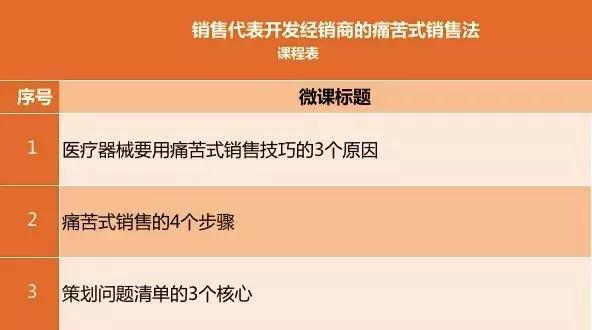 销售代表开发经销商的痛苦式销售法
课程表

| 序号 | 微课标题 |
|---|---|
| 1 | 医疗器械要用痛苦式销售技巧的3个原因 |
| 2 | 痛苦式销售的4个步骤 |
| 3 | 策划问题清单的3个核心 |